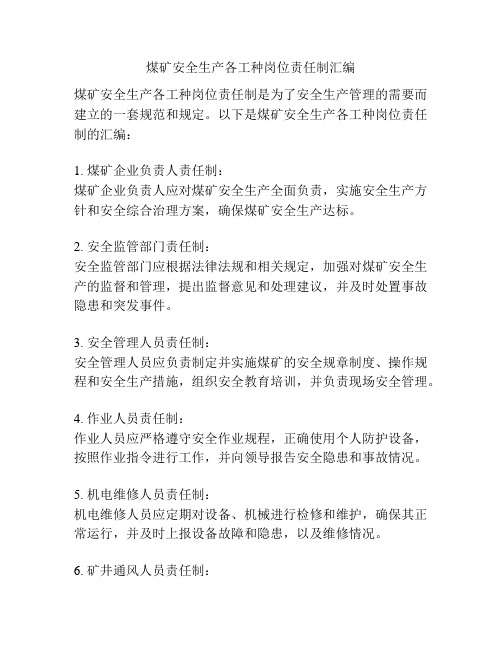 煤矿安全生产各工种岗位责任制汇编

煤矿安全生产各工种岗位责任制是为了安全生产管理的需要而建立的一套规范和规定。以下是煤矿安全生产各工种岗位责任制的汇编：

1. 煤矿企业负责人责任制：
煤矿企业负责人应对煤矿安全生产全面负责，实施安全生产方针和安全综合治理方案，确保煤矿安全生产达标。

2. 安全监管部门责任制：
安全监管部门应根据法律法规和相关规定，加强对煤矿安全生产的监督和管理，提出监督意见和处理建议，并及时处置事故隐患和突发事件。

3. 安全管理人员责任制：
安全管理人员应负责制定并实施煤矿的安全规章制度、操作规程和安全生产措施，组织安全教育培训，并负责现场安全管理。

4. 作业人员责任制：
作业人员应严格遵守安全作业规程，正确使用个人防护设备，按照作业指令进行工作，并向领导报告安全隐患和事故情况。

5. 机电维修人员责任制：
机电维修人员应定期对设备、机械进行检修和维护，确保其正常运行，并及时上报设备故障和隐患，以及维修情况。

6. 矿井通风人员责任制：